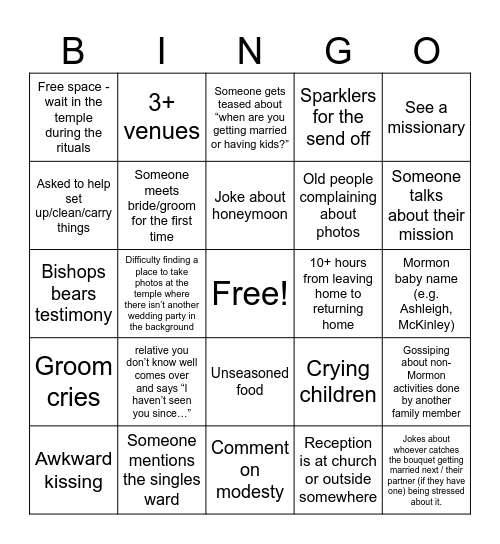 | B | I | N | G | O |
|---|---|---|---|---|
| Free space - wait in the temple during the rituals | 3+ venues | Someone gets teased about “when are you getting married or having kids?” | Sparklers for the send off | See a missionary |
| Asked to help set up/clean/carry things | Someone meets bride/groom for the first time | Joke about honeymoon | Old people complaining about photos | Someone talks about their mission |
| Bishops bears testimony | Difficulty finding a place to take photos at the temple where there isn’t another wedding party in the background | Free! | 10+ hours from leaving home to returning home | Mormon baby name (e.g. Ashleigh, McKinley) |
| Groom cries | relative you don’t know well comes over and says “I haven’t seen you since…” | Unseasoned food | Crying children | Gossiping about non-Mormon activities done by another family member |
| Awkward kissing | Someone mentions the singles ward | Comment on modesty | Reception is at church or outside somewhere | Jokes about whoever catches the bouquet getting married next / their partner (if they have one) being stressed about it. |